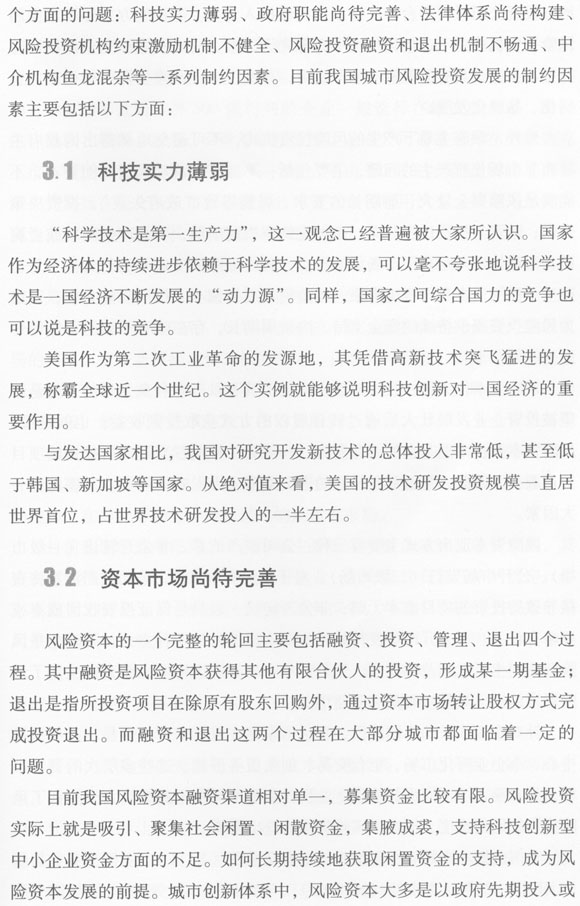 个方面的问题：科技实力薄弱、政府职能尚待完善、法律体系尚待构建、风险投资机构约束激励机制不健全、风险投资融资和退出机制不畅通、中介机构鱼龙混杂等一系列制约因素。目前我国城市风险投资发展的制约因素主要包括以下方面：

3.1 科技实力薄弱

“科学技术是第一生产力”，这一观念已经普遍被大家所认识。国家作为经济体的持续进步依赖于科学技术的发展，可以毫不夸张地说科学技术是一国经济不断发展的“动力源”。同样，国家之间综合国力的竞争也可以说是科技的竞争。

美国作为第二次工业革命的发源地，其凭借高新技术突飞猛进的发展，称霸全球近一个世纪。这个实例就能够说明科技创新对一国经济的重要作用。

与发达国家相比，我国对研究开发新技术的总体投入非常低，甚至低于韩国、新加坡等国家。从绝对值来看，美国的技术研发投资规模一直居世界首位，占世界技术研发投入的一半左右。

3.2 资本市场尚待完善

风险资本的一个完整的轮回主要包括融资、投资、管理、退出四个过程。其中融资是风险资本获得其他有限合伙人的投资，形成某一期基金；退出是指所投资项目在除原有股东回购外，通过资本市场转让股权方式完成投资退出。而融资和退出这两个过程在大部分城市都面临着一定的问题。

目前我国风险资本融资渠道相对单一，募集资金比较有限。风险投资实际上就是吸引、聚集社会闲置、闲散资金，集腋成裘，支持科技创新型中小企业资金方面的不足。如何长期持续地获取闲置资金的支持，成为风险资本发展的前提。城市创新体系中，风险资本大多是以政府先期投入或